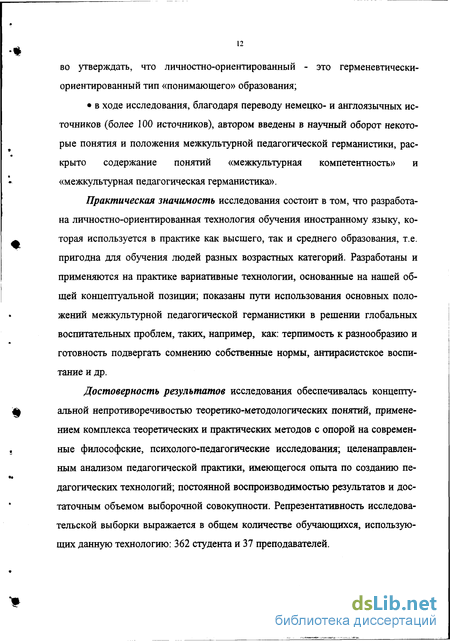 12

во утверждать, что личностно-ориентированный - это герменевтически-ориентированный тип «понимающего» образования;

• в ходе исследования, благодаря переводу немецко- и англоязычных источников (более 100 источников), автором введены в научный оборот некоторые понятия и положения межкультурной педагогической германистики, раскрыто содержание понятий «межкультурная компетентность» и «межкультурная педагогическая германистика».

Практическая значимость исследования состоит в том, что разработана личностно-ориентированная технология обучения иностранному языку, которая используется в практике как высшего, так и среднего образования, т.е. пригодна для обучения людей разных возрастных категорий. Разработаны и применяются на практике вариативные технологии, основанные на нашей общей концептуальной позиции; показаны пути использования основных положений межкультурной педагогической германистики в решении глобальных воспитательных проблем, таких, например, как: терпимость к разнообразию и готовность подвергать сомнению собственные нормы, антирасистское воспитание и др.

Достоверность результатов исследования обеспечивалась концептуальной непротиворечивостью теоретико-методологических понятий, применением комплекса теоретических и практических методов с опорой на современные философские, психолого-педагогические исследования; целенаправленным анализом педагогической практики, имеющегося опыта по созданию педагогических технологий; постоянной воспроизводимостью результатов и достаточным объемом выборочной совокупности. Репрезентативность исследовательской выборки выражается в общем количестве обучающихся, использующих данную технологию: 362 студента и 37 преподавателей.

dsLib.net
библиотека диссертаций